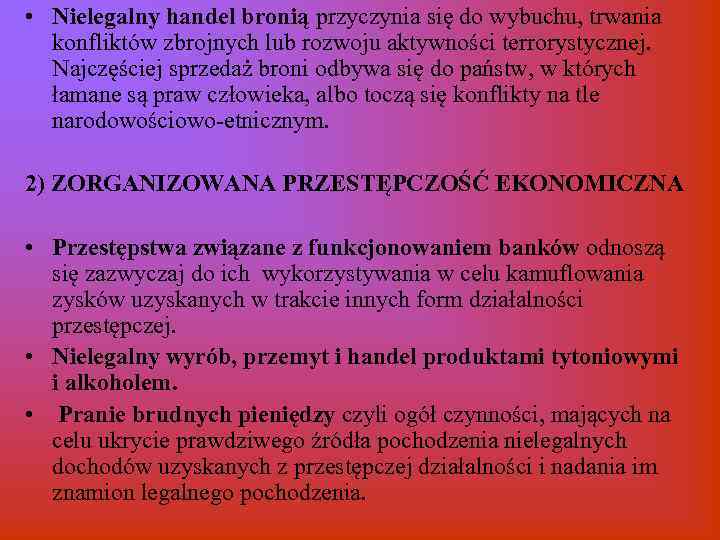 • Nielegalny handel bronią przyczynia się do wybuchu, trwania konfliktów zbrojnych lub rozwoju aktywności terrorystycznej. Najczęściej sprzedaż broni odbywa się do państw, w których łamane są praw człowieka, albo toczą się konflikty na tle narodowościowo-etnicznym.

2) ZORGANIZOWANA PRZESTĘPCZOŚĆ EKONOMICZNA

• Przestępstwa związane z funkcjonowaniem banków odnoszą się zazwyczaj do ich wykorzystywania w celu kamuflowania zysków uzyskanych w trakcie innych form działalności przestępczej.
• Nielegalny wyrób, przemyt i handel produktami tytoniowymi i alkoholem.
• Pranie brudnych pieniędzy czyli ogół czynności, mających na celu ukrycie prawdziwego źródła pochodzenia nielegalnych dochodów uzyskanych z przestępczej działalności i nadania im znamion legalnego pochodzenia.